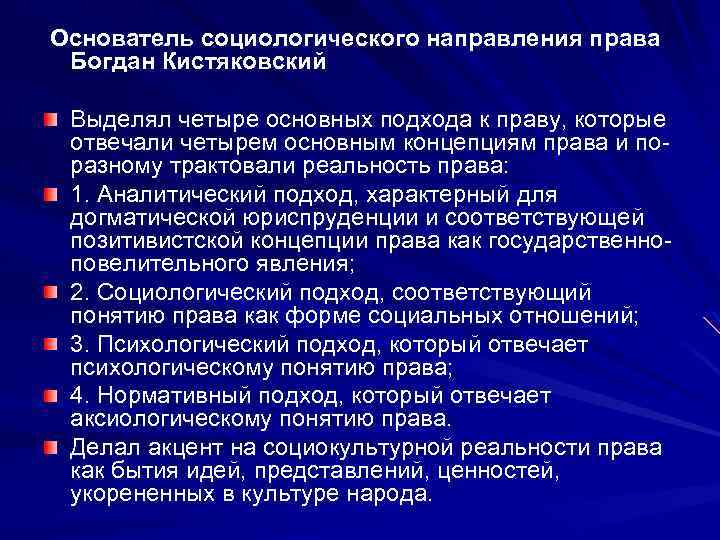 Основатель социологического направления права Богдан Кистяковский

• Выделял четыре основных подхода к праву, которые отвечали четырем основным концепциям права и по-разному трактовали реальность права:

• 1. Аналитический подход, характерный для догматической юриспруденции и соответствующей позитивистской концепции права как государственно-повелительного явления;

• 2. Социологический подход, соответствующий понятию права как форме социальных отношений;

• 3. Психологический подход, который отвечает психологическому понятию права;

• 4. Нормативный подход, который отвечает аксиологическому понятию права.

• Делал акцент на социокультурной реальности права как бытия идей, представлений, ценностей, укорененных в культуре народа.